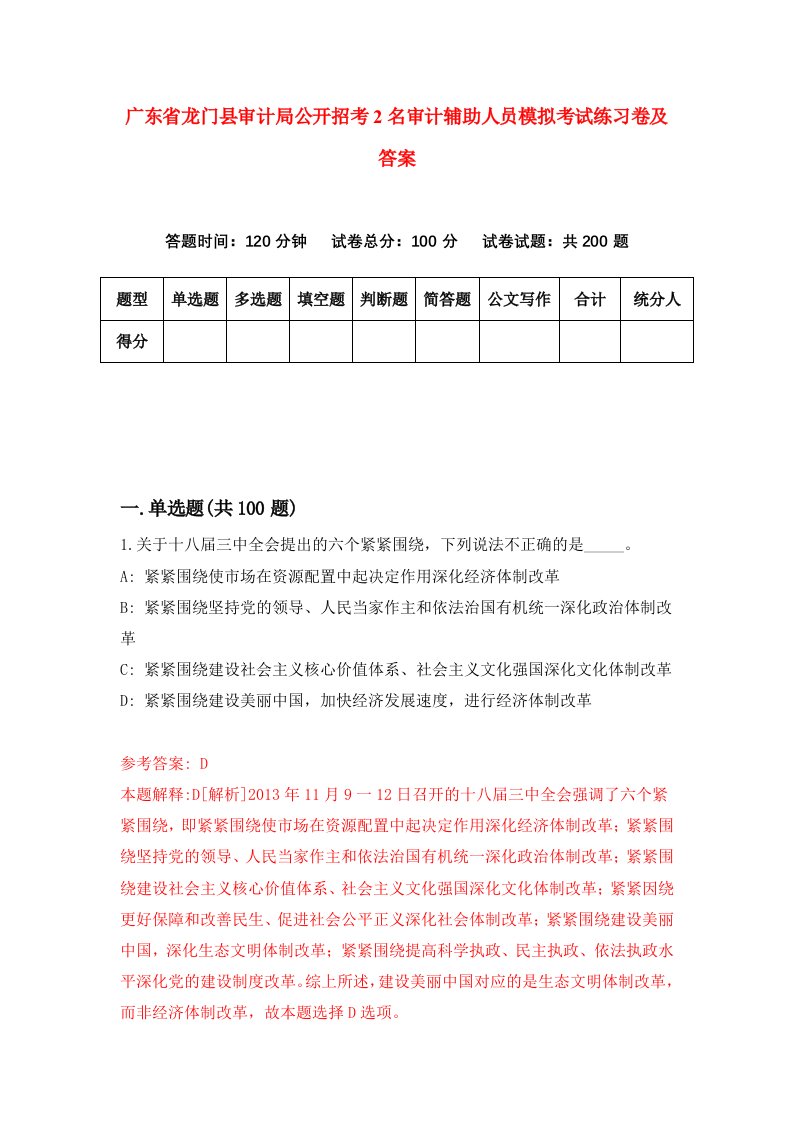 广东省龙门县审计局公开招考2名审计辅助人员模拟考试练习卷及答案

答题时间：120分钟　试卷总分：100分　试卷试题：共200题

| 题型 | 单选题 | 多选题 | 填空题 | 判断题 | 简答题 | 公文写作 | 合计 | 统分人 |
|---|---|---|---|---|---|---|---|---|
| 得分 | | | | | | | | |

一.单选题(共100题)

1.关于十八届三中全会提出的六个紧紧围绕，下列说法不正确的是_____。
A: 紧紧围绕使市场在资源配置中起决定作用深化经济体制改革
B: 紧紧围绕坚持党的领导、人民当家作主和依法治国有机统一深化政治体制改革
C: 紧紧围绕建设社会主义核心价值体系、社会主义文化强国深化文化体制改革
D: 紧紧围绕建设美丽中国，加快经济发展速度，进行经济体制改革

参考答案: D
本题解释:D[解析]2013年11月9一12日召开的十八届三中全会强调了六个紧紧围绕，即紧紧围绕使市场在资源配置中起决定作用深化经济体制改革；紧紧围绕坚持党的领导、人民当家作主和依法治国有机统一深化政治体制改革；紧紧围绕建设社会主义核心价值体系、社会主义文化强国深化文化体制改革；紧紧因绕更好保障和改善民生、促进社会公平正义深化社会体制改革；紧紧围绕建设美丽中国，深化生态文明体制改革；紧紧围绕提高科学执政、民主执政、依法执政水平深化党的建设制度改革。综上所述，建设美丽中国对应的是生态文明体制改革，而非经济体制改革，故本题选择D选项。